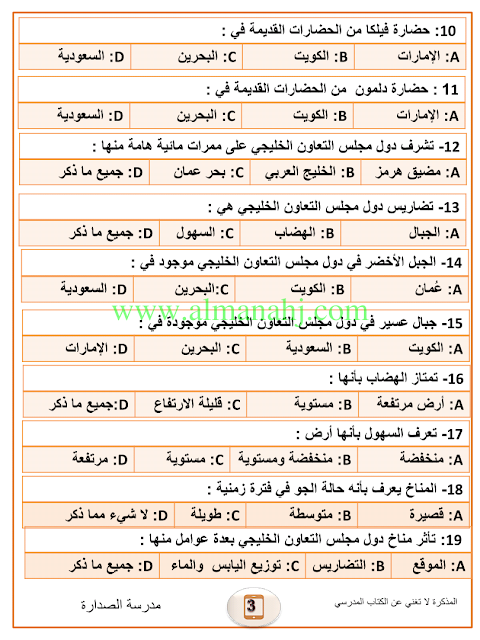 10: حضارة فيلكا من الحضارات القديمة في :

| A: الإمارات | B: الكويت | C: البحرين | D: السعودية |
|---|---|---|---|

11 : حضارة دلمون من الحضارات القديمة في :

| A: الإمارات | B: الكويت | C: البحرين | D: السعودية |
|---|---|---|---|

12- تشرف دول مجلس التعاون الخليجي على ممرات مائية هامة منها :

| A: مضيق هرمز | B: الخليج العربي | C: بحر عمان | D: جميع ما ذكر |
|---|---|---|---|

13- تضاريس دول مجلس التعاون الخليجي هي :

| A: الجبال | B: الهضاب | C: السهول | D: جميع ما ذكر |
|---|---|---|---|

14- الجبل الأخضر في دول مجلس التعاون الخليجي موجود في :

| A: عُمان | B: الكويت | C:البحرين | D: السعودية |
|---|---|---|---|

www.almanahj.com

15- جبال عسير في دول مجلس التعاون الخليجي موجودة في :

| A: الكويت | B: السعودية | C: البحرين | D: الإمارات |
|---|---|---|---|

16- تمتاز الهضاب بأنها :

| A: أرض مرتفعة | B: مستوية | C: قليلة الارتفاع | D:جميع ما ذكر |
|---|---|---|---|

17- تعرف السهول بأنها أرض :

| A: منخفضة | B: منخفضة ومستوية | C: مستوية | D: مرتفعة |
|---|---|---|---|

18- المناخ يعرف بأنه حالة الجو في فترة زمنية :

| A: قصيرة | B: متوسطة | C: طويلة | D: لا شيء مما ذكر |
|---|---|---|---|

19: تأثر مناخ دول مجلس التعاون الخليجي بعدة عوامل منها :

| A: الموقع | B: التضاريس | C: توزيع اليابس والماء | D: جميع ما ذكر |
|---|---|---|---|

المذكرة لا تغني عن الكتاب المدرسي 3 مدرسة الصدارة